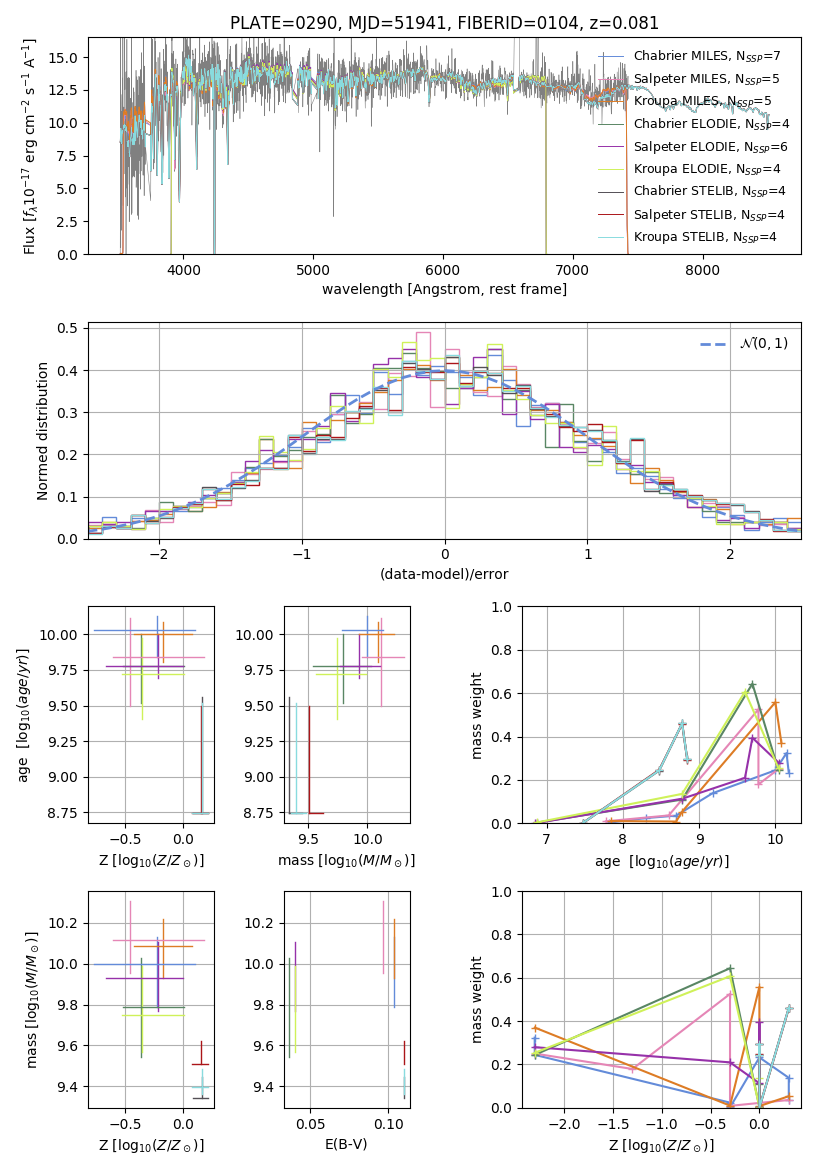 PLATE=0290, MJD=51941, FIBERID=0104, z=0.081

Flux [$f_\lambda 10^{-17}$ erg cm$^{-2}$ s$^{-1}$ A$^{-1}$]

15.0
12.5
10.0
7.5
5.0
2.5
0.0

4000 5000 6000 7000 8000

wavelength [Angstrom, rest frame]

Chabrier MILES, $N_{SSP}$=7
Salpeter MILES, $N_{SSP}$=5
Kroupa MILES, $N_{SSP}$=5
Chabrier ELODIE, $N_{SSP}$=4
Salpeter ELODIE, $N_{SSP}$=6
Kroupa ELODIE, $N_{SSP}$=4
Chabrier STELIB, $N_{SSP}$=4
Salpeter STELIB, $N_{SSP}$=4
Kroupa STELIB, $N_{SSP}$=4

Normed distribution

0.5
0.4
0.3
0.2
0.1
0.0

−2 −1 0 1 2

(data-model)/error

$\mathcal{N}(0,1)$

age [$\log_{10}(age/yr)$]

10.00
9.75
9.50
9.25
9.00
8.75

−0.5 0.0

Z [$\log_{10}(Z/Z_\odot)$]

10.00
9.75
9.50
9.25
9.00
8.75

9.5 10.0

mass [$\log_{10}(M/M_\odot)$]

mass weight

1.0
0.8
0.6
0.4
0.2
0.0

7 8 9 10

age [$\log_{10}(age/yr)$]

mass [$\log_{10}(M/M_\odot)$]

10.2
10.0
9.8
9.6
9.4

−0.5 0.0

Z [$\log_{10}(Z/Z_\odot)$]

10.2
10.0
9.8
9.6
9.4

0.05 0.10

E(B-V)

mass weight

1.0
0.8
0.6
0.4
0.2
0.0

−2.0 −1.5 −1.0 −0.5 0.0

Z [$\log_{10}(Z/Z_\odot)$]